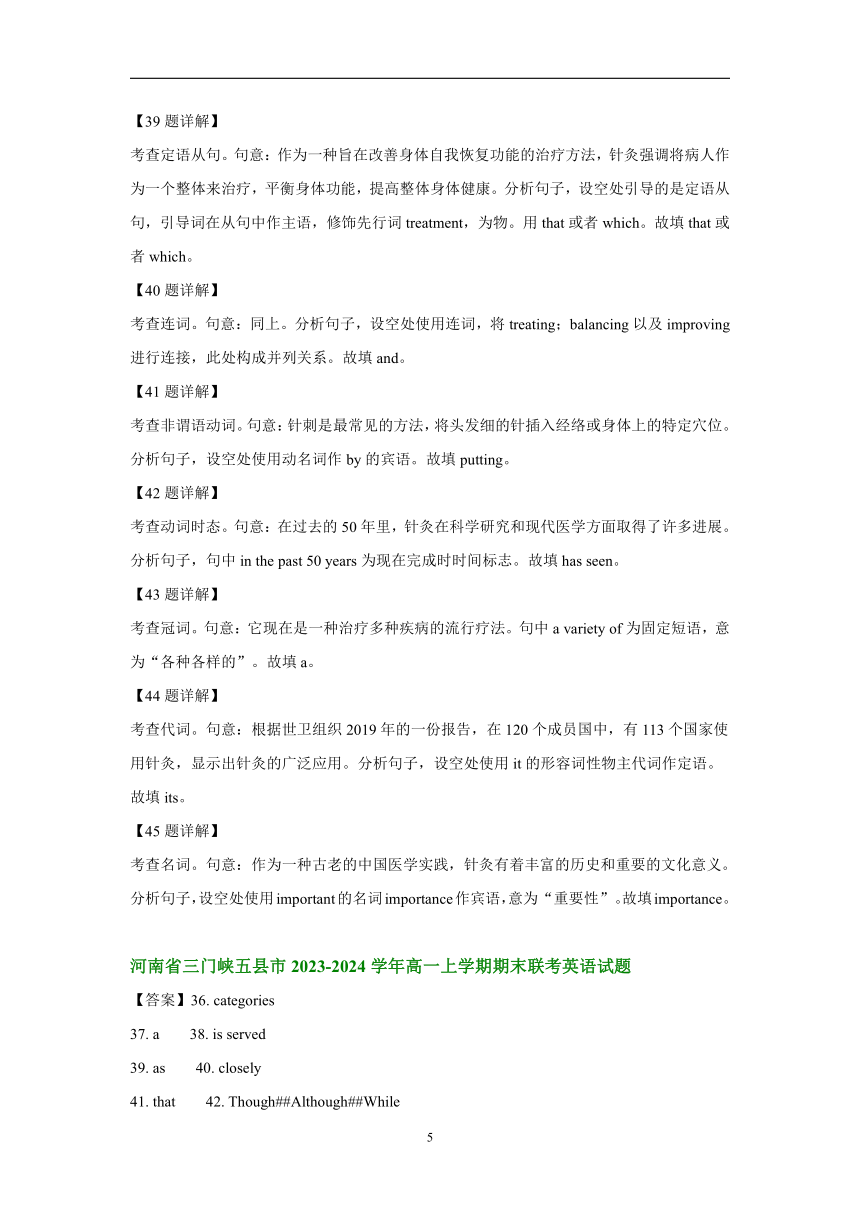 【39 题详解】

考查定语从句。句意：作为一种旨在改善身体自我恢复功能的治疗方法，针灸强调将病人作为一个整体来治疗，平衡身体功能，提高整体身体健康。分析句子，设空处引导的是定语从句，引导词在从句中作主语，修饰先行词 treatment，为物。用 that 或者 which。故填 that 或者 which。

【40 题详解】

考查连词。句意：同上。分析句子，设空处使用连词，将 treating；balancing 以及 improving 进行连接，此处构成并列关系。故填 and。

【41 题详解】

考查非谓语动词。句意：针刺是最常见的方法，将头发细的针插入经络或身体上的特定穴位。分析句子，设空处使用动名词作 by 的宾语。故填 putting。

【42 题详解】

考查动词时态。句意：在过去的 50 年里，针灸在科学研究和现代医学方面取得了许多进展。分析句子，句中 in the past 50 years 为现在完成时时间标志。故填 has seen。

【43 题详解】

考查冠词。句意：它现在是一种治疗多种疾病的流行疗法。句中 a variety of 为固定短语，意为“各种各样的”。故填 a。

【44 题详解】

考查代词。句意：根据世卫组织 2019 年的一份报告，在 120 个成员国中，有 113 个国家使用针灸，显示出针灸的广泛应用。分析句子，设空处使用 it 的形容词性物主代词作定语。故填 its。

【45 题详解】

考查名词。句意：作为一种古老的中国医学实践，针灸有着丰富的历史和重要的文化意义。分析句子，设空处使用 important 的名词 importance 作宾语，意为“重要性”。故填 importance。

河南省三门峡五县市 2023-2024 学年高一上学期期末联考英语试题

【答案】36. categories

37. a 38. is served

39. as 40. closely

41. that 42. Though##Although##While

5